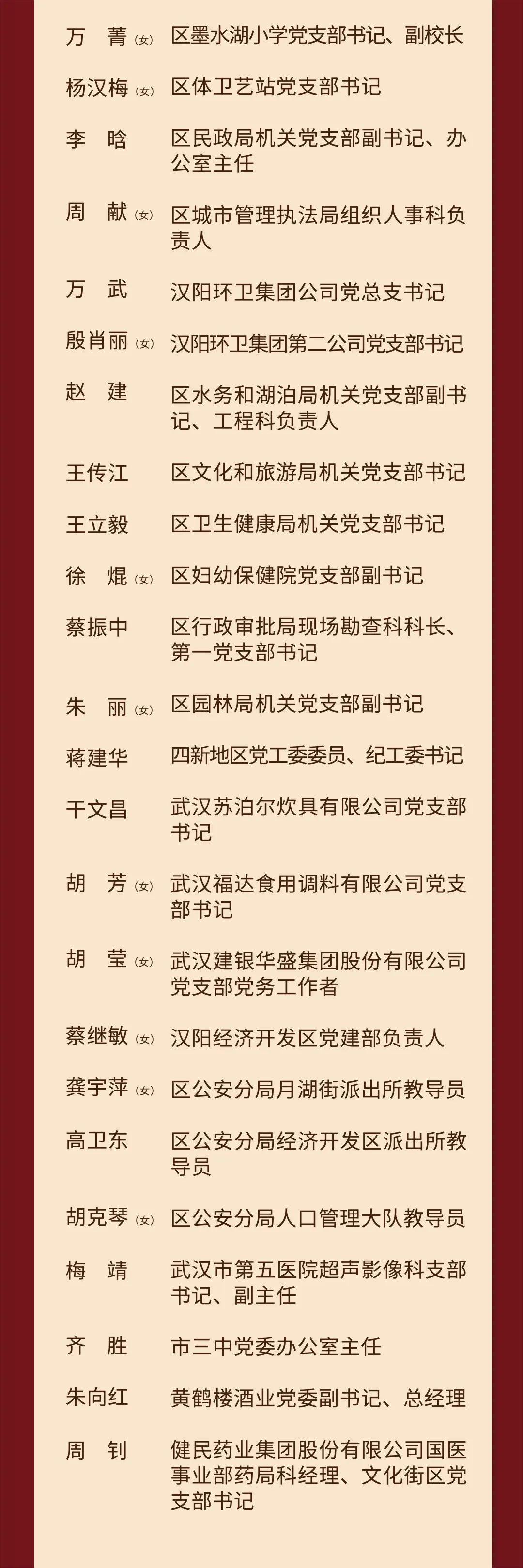 万　菁(女)　区墨水湖小学党支部书记、副校长

杨汉梅(女)　区体卫艺站党支部书记

李　晗　区民政局机关党支部副书记、办公室主任

周　献(女)　区城市管理执法局组织人事科负责人

万　武　汉阳环卫集团公司党总支书记

殷肖丽(女)　汉阳环卫集团第二公司党支部书记

赵　建　区水务和湖泊局机关党支部副书记、工程科负责人

王传江　区文化和旅游局机关党支部书记

王立毅　区卫生健康局机关党支部书记

徐　焜(女)　区妇幼保健院党支部副书记

蔡振中　区行政审批局现场勘查科科长、第一党支部书记

朱　丽(女)　区园林局机关党支部副书记

蒋建华　四新地区党工委委员、纪工委书记

干文昌　武汉苏泊尔炊具有限公司党支部书记

胡　芳(女)　武汉福达食用调料有限公司党支部书记

胡　莹(女)　武汉建银华盛集团股份有限公司党支部党务工作者

蔡继敏(女)　汉阳经济开发区党建部负责人

龚宇萍(女)　区公安分局月湖街派出所教导员

高卫东　区公安分局经济开发区派出所教导员

胡克琴(女)　区公安分局人口管理大队教导员

梅　靖　武汉市第五医院超声影像科支部书记、副主任

齐　胜　市三中党委办公室主任

朱向红　黄鹤楼酒业党委副书记、总经理

周　钊　健民药业集团股份有限公司国医事业部药局科经理、文化街区党支部书记